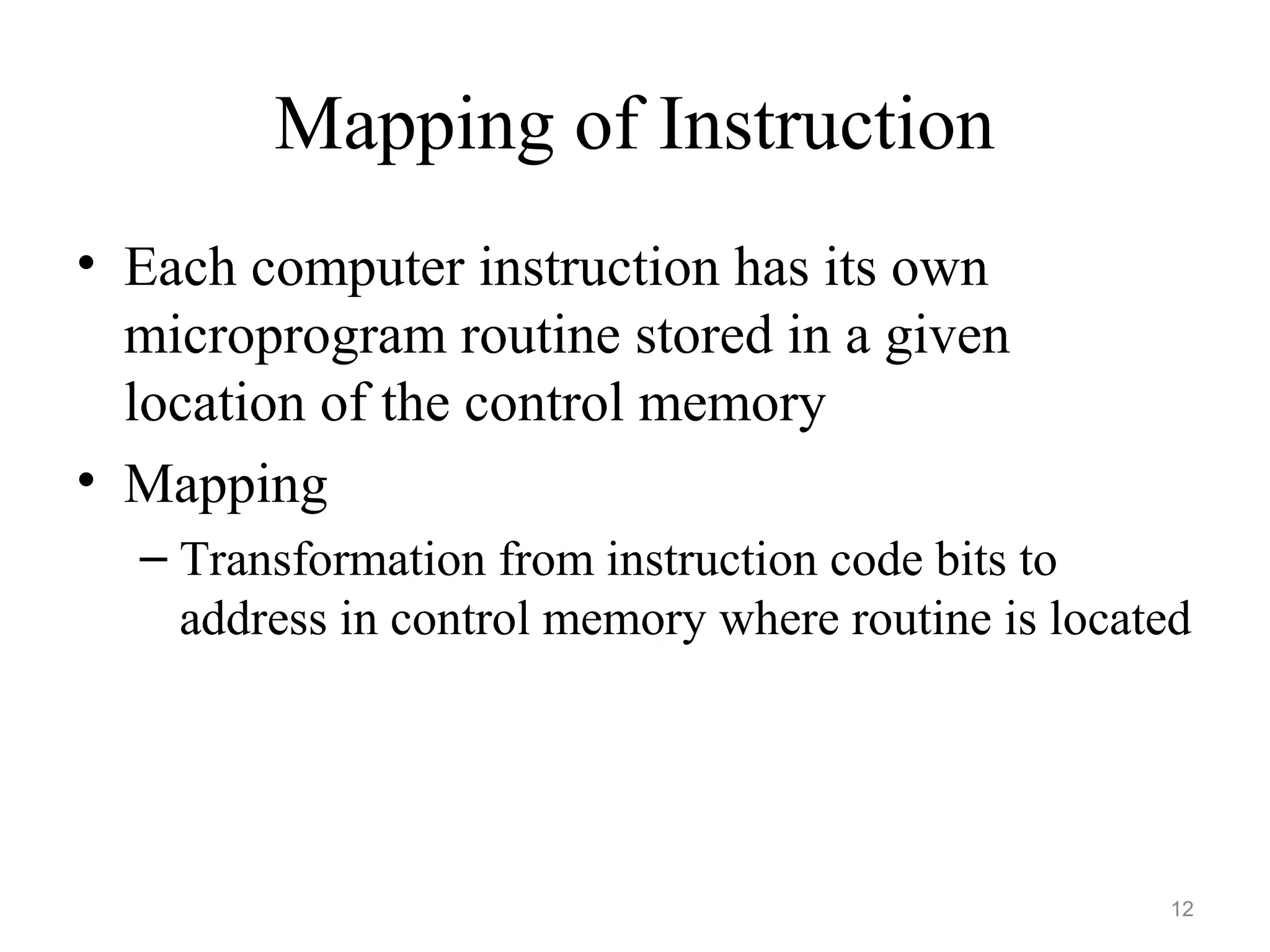 Mapping of Instruction

• Each computer instruction has its own microprogram routine stored in a given location of the control memory

• Mapping
  – Transformation from instruction code bits to address in control memory where routine is located

12